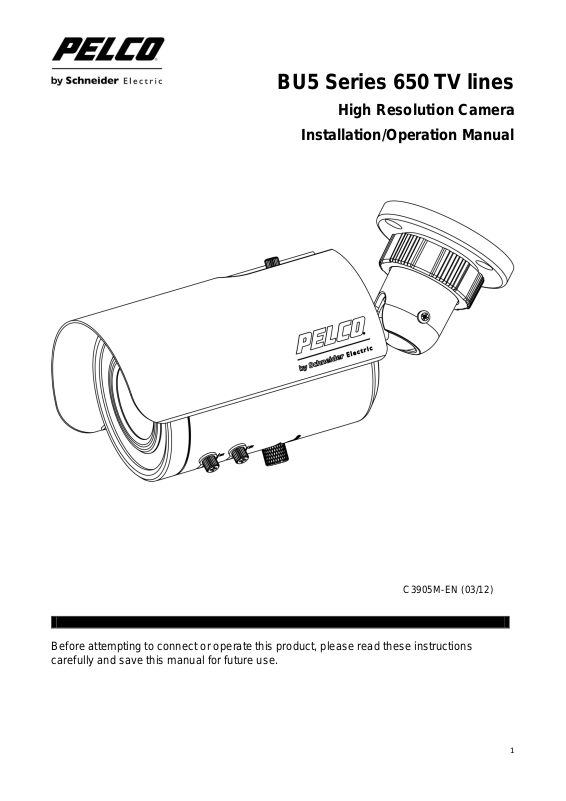 PELCO
by Schneider Electric

BU5 Series 650 TV lines

High Resolution Camera

Installation/Operation Manual

PELCO
by Schneider Electric

C3905M-EN (03/12)

Before attempting to connect or operate this product, please read these instructions carefully and save this manual for future use.

1